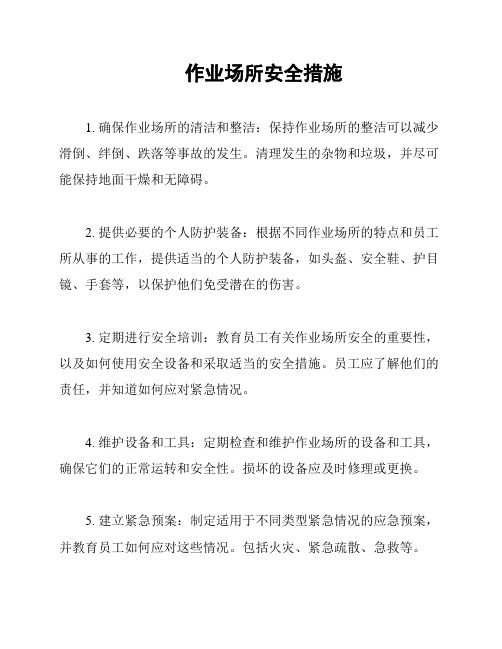 作业场所安全措施

1. 确保作业场所的清洁和整洁：保持作业场所的整洁可以减少滑倒、绊倒、跌落等事故的发生。清理发生的杂物和垃圾，并尽可能保持地面干燥和无障碍。

2. 提供必要的个人防护装备：根据不同作业场所的特点和员工所从事的工作，提供适当的个人防护装备，如头盔、安全鞋、护目镜、手套等，以保护他们免受潜在的伤害。

3. 定期进行安全培训：教育员工有关作业场所安全的重要性，以及如何使用安全设备和采取适当的安全措施。员工应了解他们的责任，并知道如何应对紧急情况。

4. 维护设备和工具：定期检查和维护作业场所的设备和工具，确保它们的正常运转和安全性。损坏的设备应及时修理或更换。

5. 建立紧急预案：制定适用于不同类型紧急情况的应急预案，并教育员工如何应对这些情况。包括火灾、紧急疏散、急救等。